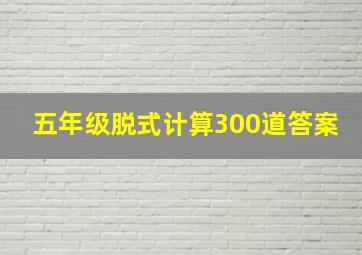 五年级脱式计算300道答案